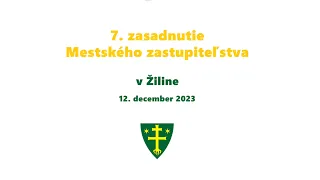 7. zasadnutie
Mestského zastupiteľstva

v Žiline

12. december 2023